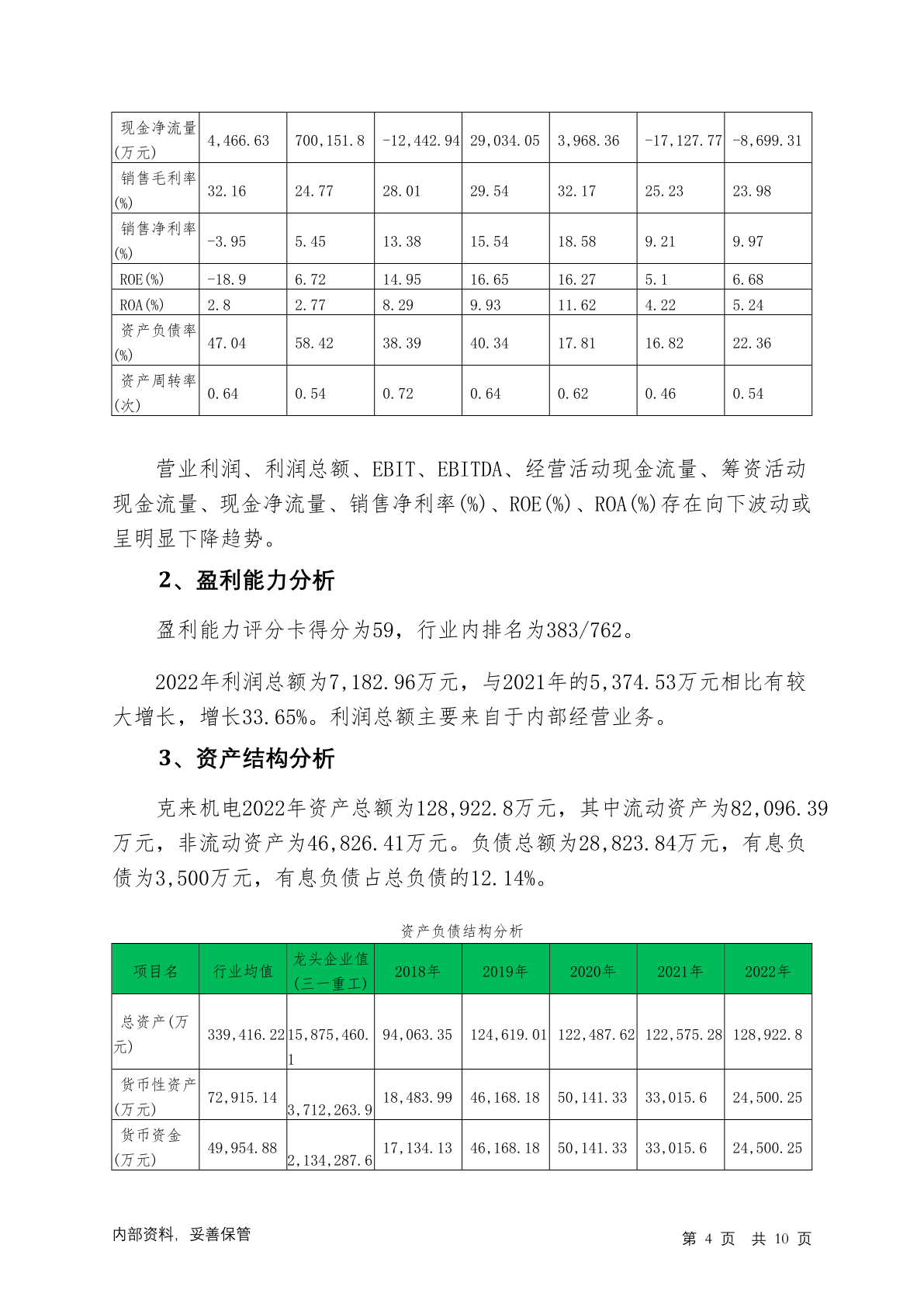 | 现金净流量(万元) | 4,466.63 | 700,151.8 | -12,442.94 | 29,034.05 | 3,968.36 | -17,127.77 | -8,699.31 |
|---|---|---|---|---|---|---|---|
| 销售毛利率(%) | 32.16 | 24.77 | 28.01 | 29.54 | 32.17 | 25.23 | 23.98 |
| 销售净利率(%) | -3.95 | 5.45 | 13.38 | 15.54 | 18.58 | 9.21 | 9.97 |
| ROE(%) | -18.9 | 6.72 | 14.95 | 16.65 | 16.27 | 5.1 | 6.68 |
| ROA(%) | 2.8 | 2.77 | 8.29 | 9.93 | 11.62 | 4.22 | 5.24 |
| 资产负债率(%) | 47.04 | 58.42 | 38.39 | 40.34 | 17.81 | 16.82 | 22.36 |
| 资产周转率(次) | 0.64 | 0.54 | 0.72 | 0.64 | 0.62 | 0.46 | 0.54 |

营业利润、利润总额、EBIT、EBITDA、经营活动现金流量、筹资活动现金流量、现金净流量、销售净利率(%)、ROE(%)、ROA(%)存在向下波动或呈明显下降趋势。

2、盈利能力分析

盈利能力评分卡得分为59，行业内排名为383/762。

2022年利润总额为7,182.96万元，与2021年的5,374.53万元相比有较大增长，增长33.65%。利润总额主要来自于内部经营业务。

3、资产结构分析

克来机电2022年资产总额为128,922.8万元，其中流动资产为82,096.39万元，非流动资产为46,826.41万元。负债总额为28,823.84万元，有息负债为3,500万元，有息负债占总负债的12.14%。

资产负债结构分析

| 项目名 | 行业均值 | 龙头企业值(三一重工) | 2018年 | 2019年 | 2020年 | 2021年 | 2022年 |
|---|---|---|---|---|---|---|---|
| 总资产(万元) | 339,416.22 | 15,875,460.1 | 94,063.35 | 124,619.01 | 122,487.62 | 122,575.28 | 128,922.8 |
| 货币性资产(万元) | 72,915.14 | 3,712,263.9 | 18,483.99 | 46,168.18 | 50,141.33 | 33,015.6 | 24,500.25 |
| 货币资金(万元) | 49,954.88 | 2,134,287.6 | 17,134.13 | 46,168.18 | 50,141.33 | 33,015.6 | 24,500.25 |

内部资料，妥善保管

第 4 页 共 10 页